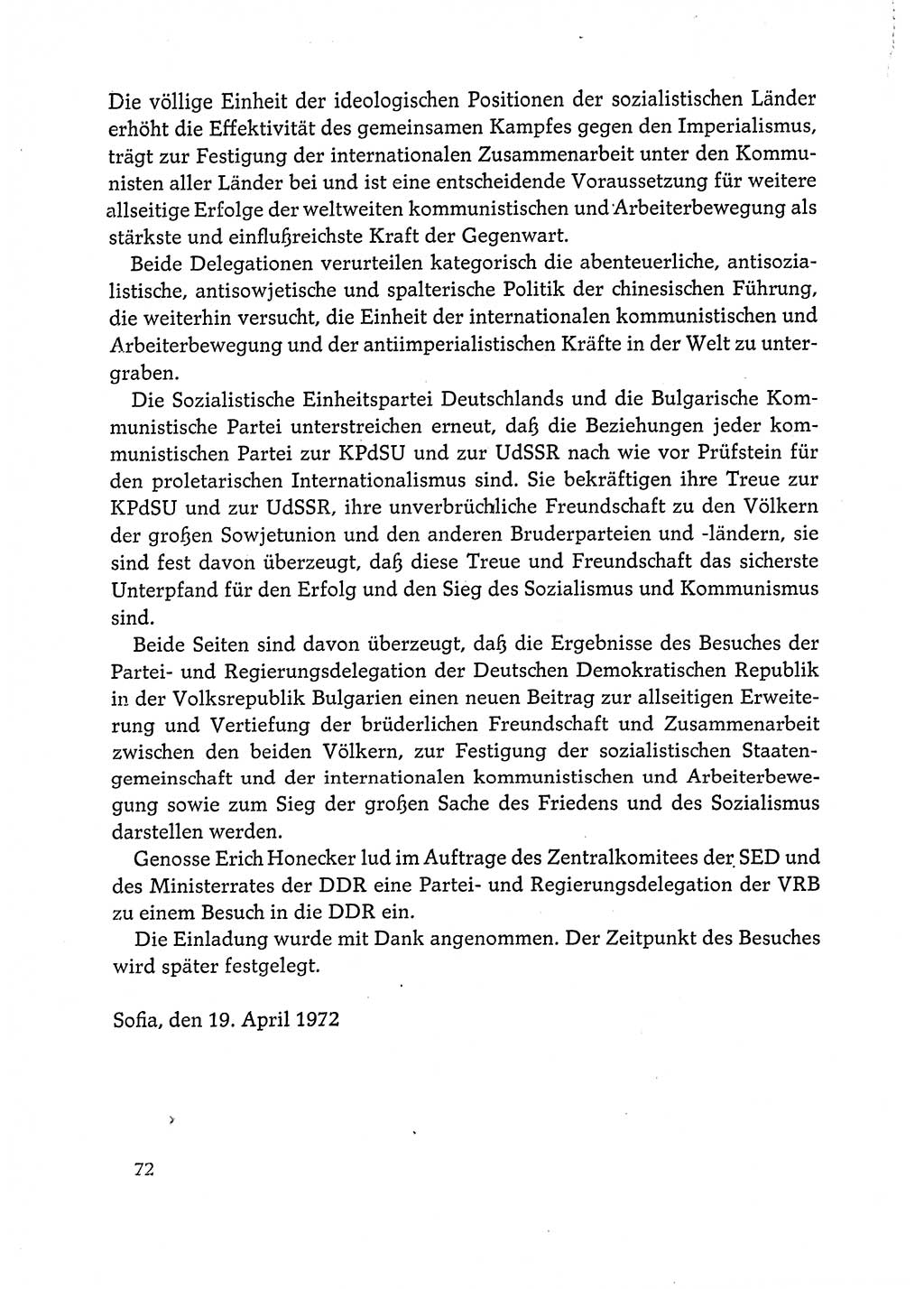 Die völlige Einheit der ideologischen Positionen der sozialistischen Länder erhöht die Effektivität des gemeinsamen Kampfes gegen den Imperialismus, trägt zur Festigung der internationalen Zusammenarbeit unter den Kommunisten aller Länder bei und ist eine entscheidende Voraussetzung für weitere allseitige Erfolge der weltweiten kommunistischen und Arbeiterbewegung als stärkste und einflußreichste Kraft der Gegenwart.

Beide Delegationen verurteilen kategorisch die abenteuerliche, antisozialistische, antisowjetische und spalterische Politik der chinesischen Führung, die weiterhin versucht, die Einheit der internationalen kommunistischen und Arbeiterbewegung und der antiimperialistischen Kräfte in der Welt zu untergraben.

Die Sozialistische Einheitspartei Deutschlands und die Bulgarische Kommunistische Partei unterstreichen erneut, daß die Beziehungen jeder kommunistischen Partei zur KPdSU und zur UdSSR nach wie vor Prüfstein für den proletarischen Internationalismus sind. Sie bekräftigen ihre Treue zur KPdSU und zur UdSSR, ihre unverbrüchliche Freundschaft zu den Völkern der großen Sowjetunion und den anderen Bruderparteien und -ländern, sie sind fest davon überzeugt, daß diese Treue und Freundschaft das sicherste Unterpfand für den Erfolg und den Sieg des Sozialismus und Kommunismus sind.

Beide Seiten sind davon überzeugt, daß die Ergebnisse des Besuches der Partei- und Regierungsdelegation der Deutschen Demokratischen Republik in der Volksrepublik Bulgarien einen neuen Beitrag zur allseitigen Erweiterung und Vertiefung der brüderlichen Freundschaft und Zusammenarbeit zwischen den beiden Völkern, zur Festigung der sozialistischen Staatengemeinschaft und der internationalen kommunistischen und Arbeiterbewegung sowie zum Sieg der großen Sache des Friedens und des Sozialismus darstellen werden.

Genosse Erich Honecker lud im Auftrage des Zentralkomitees der SED und des Ministerrates der DDR eine Partei- und Regierungsdelegation der VRB zu einem Besuch in die DDR ein.

Die Einladung wurde mit Dank angenommen. Der Zeitpunkt des Besuches wird später festgelegt.

Sofia, den 19. April 1972

72